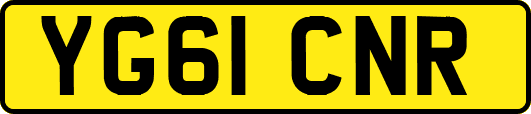 YG61 CNR